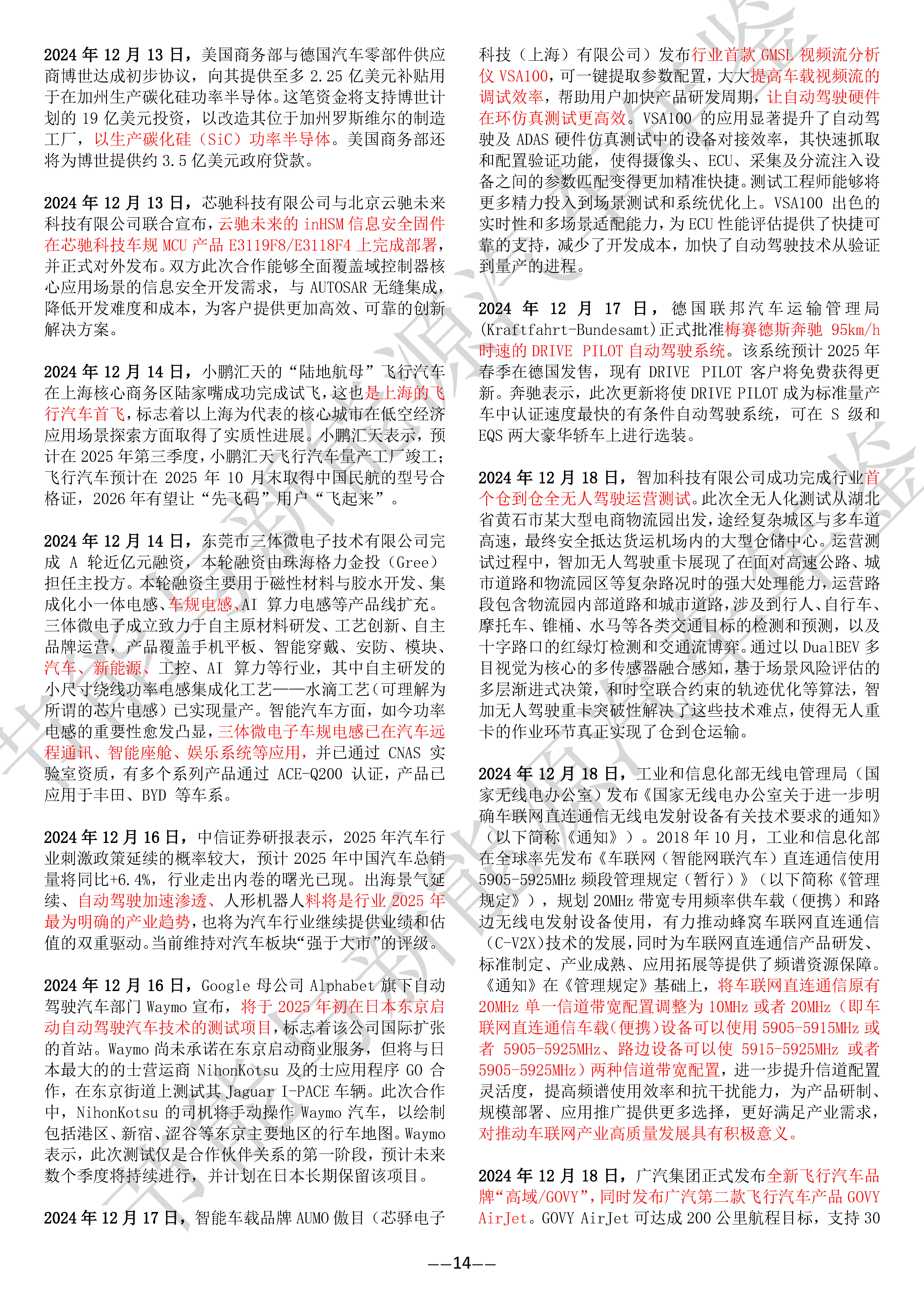 2024 年 12 月 13 日，美国商务部与德国汽车零部件供应商博世达成初步协议，向其提供至多 2.25 亿美元补贴用于在加州生产碳化硅功率半导体。这笔资金将支持博世计划的 19 亿美元投资，以改造其位于加州罗斯维尔的制造工厂，以生产碳化硅（SiC）功率半导体。美国商务部还将为博世提供约 3.5 亿美元政府贷款。

2024 年 12 月 13 日，芯驰科技有限公司与北京云驰未来科技有限公司联合宣布，云驰未来的 inHSM 信息安全固件在芯驰科技车规 MCU 产品 E3119F8/E3118F4 上完成部署，并正式对外发布。双方此次合作能够全面覆盖域控制器核心应用场景的信息安全开发需求，与 AUTOSAR 无缝集成，降低开发难度和成本，为客户提供更加高效、可靠的创新解决方案。

2024 年 12 月 14 日，小鹏汇天的“陆地航母”飞行汽车在上海核心商务区陆家嘴成功完成试飞，这也是上海的飞行汽车首飞，标志着以上海为代表的核心城市在低空经济应用场景探索方面取得了实质性进展。小鹏汇天表示，预计在 2025 年第三季度，小鹏汇天飞行汽车量产工厂竣工；飞行汽车预计在 2025 年 10 月末取得中国民航的型号合格证，2026 年有望让“先飞码”用户“飞起来”。

2024 年 12 月 14 日，东莞市三体微电子技术有限公司完成 A 轮近亿元融资，本轮融资由珠海格力金投（Gree）担任主投方。本轮融资主要用于磁性材料与胶水开发、集成化小一体电感、车规电感、AI 算力电感等产品线扩充。三体微电子成立致力于自主原材料研发、工艺创新、自主品牌运营，产品覆盖手机平板、智能穿戴、安防、模块、汽车、新能源、工控、AI 算力等行业，其中自主研发的小尺寸绕线功率电感集成化工艺——水滴工艺（可理解为所谓的芯片电感）已实现量产。智能汽车方面，如今功率电感的重要性愈发凸显，三体微电子车规电感已在汽车远程通讯、智能座舱、娱乐系统等应用，并已通过 CNAS 实验室资质，有多个系列产品通过 ACE-Q200 认证，产品已应用于丰田、BYD 等车系。

2024 年 12 月 16 日，中信证券研报表示，2025 年汽车行业刺激政策延续的概率较大，预计 2025 年中国汽车总销量将同比+6.4%，行业走出内卷的曙光已现。出海景气延续、自动驾驶加速渗透、人形机器人料将是行业 2025 年最为明确的产业趋势，也将为汽车行业继续提供业绩和估值的双重驱动。当前维持对汽车板块“强于大市”的评级。

2024 年 12 月 16 日，Google 母公司 Alphabet 旗下自动驾驶汽车部门 Waymo 宣布，将于 2025 年初在日本东京启动自动驾驶汽车技术的测试项目，标志着该公司国际扩张的首站。Waymo 尚未承诺在东京启动商业服务，但将与日本最大的的士营运商 NihonKotsu 及的士应用程序 GO 合作，在东京街道上测试其 Jaguar I-PACE 车辆。此次合作中，NihonKotsu 的司机将手动操作 Waymo 汽车，以绘制包括港区、新宿、涩谷等东京主要地区的行车地图。Waymo 表示，此次测试仅是合作伙伴关系的第一阶段，预计未来数个季度将持续进行，并计划在日本长期保留该项目。

2024 年 12 月 17 日，智能车载品牌 AUMO 傲目（芯驿电子科技（上海）有限公司）发布行业首款 GMSL 视频流分析仪 VSA100，可一键提取参数配置，大大提高车载视频流的调试效率，帮助用户加快产品研发周期，让自动驾驶硬件在环仿真测试更高效。VSA100 的应用显著提升了自动驾驶及 ADAS 硬件仿真测试中的设备对接效率，其快速抓取和配置验证功能，使得摄像头、ECU、采集及分流注入设备之间的参数匹配变得更加精准快捷。测试工程师能够将更多精力投入到场景测试和系统优化上。VSA100 出色的实时性和多场景适配能力，为 ECU 性能评估提供了快捷可靠的支持，减少了开发成本，加快了自动驾驶技术从验证到量产的进程。

2024 年 12 月 17 日，德国联邦汽车运输管理局(Kraftfahrt-Bundesamt)正式批准梅赛德斯奔驰 95km/h 时速的 DRIVE PILOT 自动驾驶系统。该系统预计 2025 年春季在德国发售，现有 DRIVE PILOT 客户将免费获得更新。奔驰表示，此次更新将使 DRIVE PILOT 成为标准量产车中认证速度最快的有条件自动驾驶系统，可在 S 级和 EQS 两大豪华轿车上进行选装。

2024 年 12 月 18 日，智加科技有限公司成功完成行业首个仓到仓全无人驾驶运营测试。此次全无人化测试从湖北省黄石市某大型电商物流园出发，途经复杂城区与多车道高速，最终安全抵达货运机场内的大型仓储中心。运营测试过程中，智加无人驾驶重卡展现了在面对高速公路、城市道路和物流园区等复杂路况时的强大处理能力，运营路段包含物流园内部道路和城市道路，涉及到行人、自行车、摩托车、锥桶、水马等各类交通目标的检测和预测，以及十字路口的红绿灯检测和交通流博弈。通过以 DualBEV 多目视觉为核心的多传感器融合感知，基于场景风险评估的多层渐进式决策，和时空联合约束的轨迹优化等算法，智加无人驾驶重卡突破性解决了这些技术难点，使得无人重卡的作业环节真正实现了仓到仓运输。

2024 年 12 月 18 日，工业和信息化部无线电管理局（国家无线电办公室）发布《国家无线电办公室关于进一步明确车联网直连通信无线电发射设备有关技术要求的通知》（以下简称《通知》）。2018 年 10 月，工业和信息化部在全球率先发布《车联网（智能网联汽车）直连通信使用 5905-5925MHz 频段管理规定（暂行）》（以下简称《管理规定》），规划 20MHz 带宽专用频率供车载（便携）和路边无线电发射设备使用，有力推动蜂窝车联网直连通信（C-V2X）技术的发展，同时为车联网直连通信产品研发、标准制定、产业成熟、应用拓展等提供了频谱资源保障。《通知》在《管理规定》基础上，将车联网直连通信原有 20MHz 单一信道带宽配置调整为 10MHz 或者 20MHz（即车联网直连通信车载（便携）设备可以使用 5905-5915MHz 或者 5905-5925MHz、路边设备可以使 5915-5925MHz 或者 5905-5925MHz）两种信道带宽配置，进一步提升信道配置灵活度，提高频谱使用效率和抗干扰能力，为产品研制、规模部署、应用推广提供更多选择，更好满足产业需求，对推动车联网产业高质量发展具有积极意义。

2024 年 12 月 18 日，广汽集团正式发布全新飞行汽车品牌“高域/GOVY”，同时发布广汽第二款飞行汽车产品 GOVY AirJet。GOVY AirJet 可达成 200 公里航程目标，支持 30

——14——